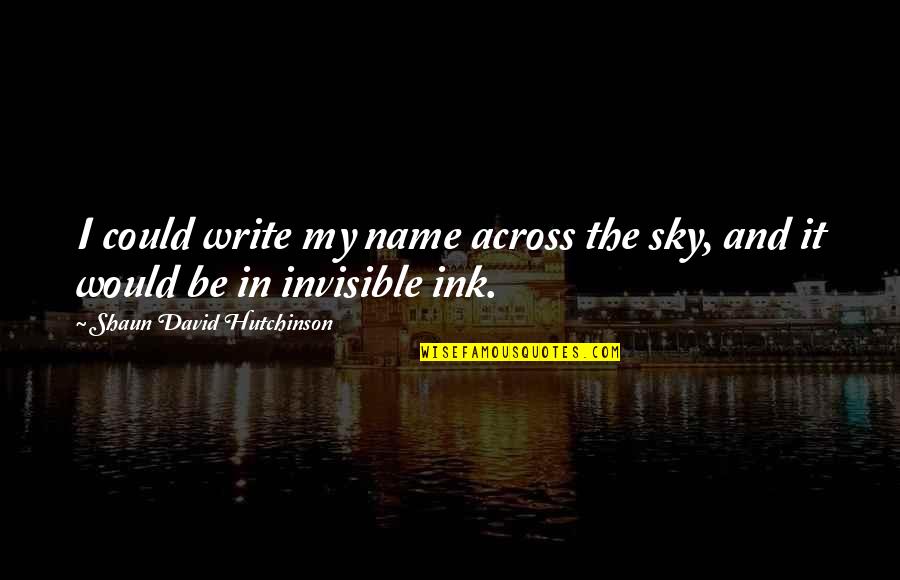 I could write my name across the sky, and it would be in invisible ink.

~Shaun David Hutchinson

WISEFAMOUSQUOTES.COM